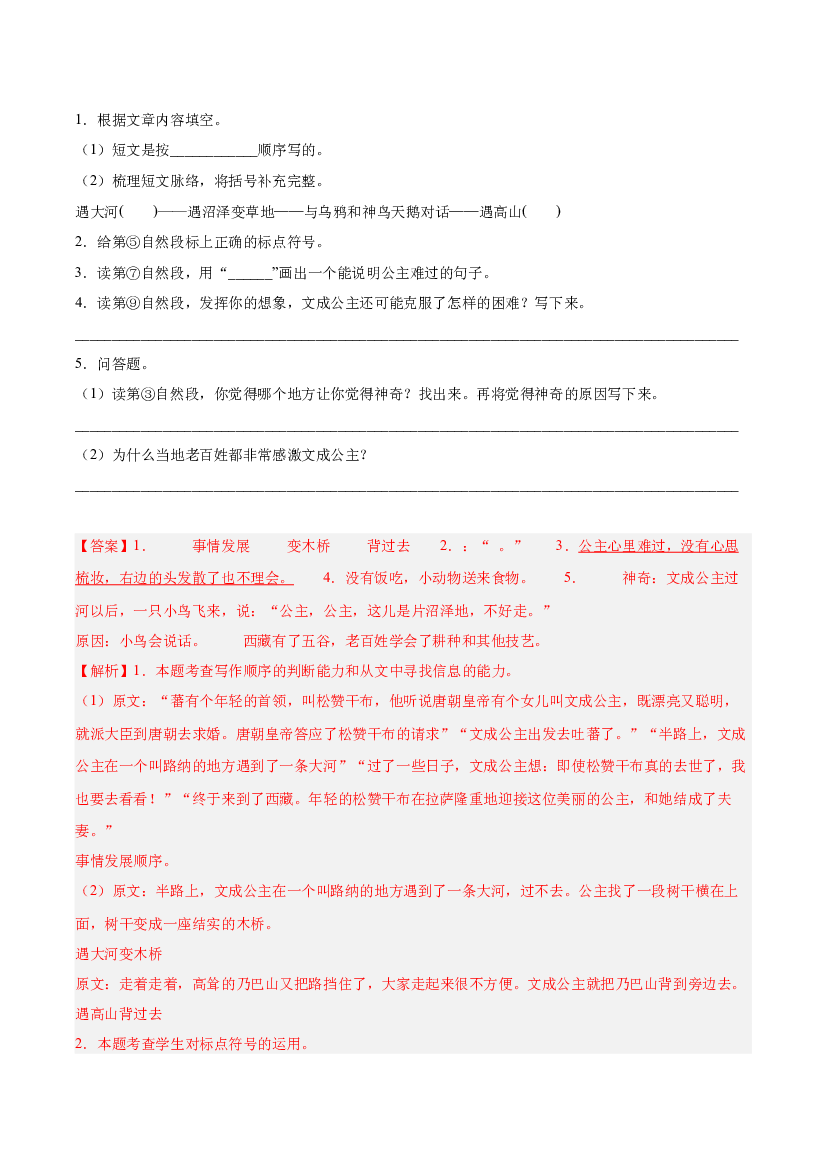 1．根据文章内容填空。

（1）短文是按____________顺序写的。

（2）梳理短文脉络，将括号补充完整。

遇大河(　　)——遇沼泽变草地——与乌鸦和神鸟天鹅对话——遇高山(　　)

2．给第⑤自然段标上正确的标点符号。

3．读第⑦自然段，用“______”画出一个能说明公主难过的句子。

4．读第⑨自然段，发挥你的想象，文成公主还可能克服了怎样的困难？写下来。

________________________________________________________________________________

5．问答题。

（1）读第③自然段，你觉得哪个地方让你觉得神奇？找出来。再将觉得神奇的原因写下来。

________________________________________________________________________________

（2）为什么当地老百姓都非常感激文成公主？

________________________________________________________________________________

【答案】1．　　事情发展　　变木桥　　背过去　　2．：“ 。”　　3．公主心里难过，没有心思梳妆，右边的头发散了也不理会。　　4．没有饭吃，小动物送来食物。　　5．　　神奇：文成公主过河以后，一只小鸟飞来，说：“公主，公主，这儿是片沼泽地，不好走。”

原因：小鸟会说话。　　西藏有了五谷，老百姓学会了耕种和其他技艺。

【解析】1．本题考查写作顺序的判断能力和从文中寻找信息的能力。

（1）原文：“蕃有个年轻的首领，叫松赞干布，他听说唐朝皇帝有个女儿叫文成公主，既漂亮又聪明，就派大臣到唐朝去求婚。唐朝皇帝答应了松赞干布的请求”“文成公主出发去吐蕃了。”“半路上，文成公主在一个叫路纳的地方遇到了一条大河”“过了一些日子，文成公主想：即使松赞干布真的去世了，我也要去看看！”“终于来到了西藏。年轻的松赞干布在拉萨隆重地迎接这位美丽的公主，和她结成了夫妻。”

事情发展顺序。

（2）原文：半路上，文成公主在一个叫路纳的地方遇到了一条大河，过不去。公主找了一段树干横在上面，树干变成一座结实的木桥。

遇大河变木桥

原文：走着走着，高耸的乃巴山又把路挡住了，大家走起来很不方便。文成公主就把乃巴山背到旁边去。

遇高山背过去

2．本题考查学生对标点符号的运用。